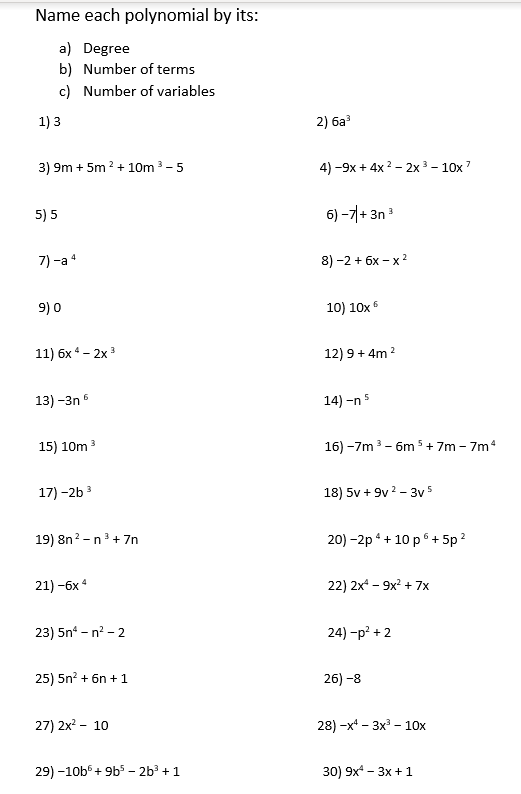 Name each polynomial by its:

a) Degree
b) Number of terms
c) Number of variables

1) 3

2) $6a^3$

3) $9m + 5m^2 + 10m^3 - 5$

4) $-9x + 4x^2 - 2x^3 - 10x^7$

5) 5

6) $-7 + 3n^3$

7) $-a^4$

8) $-2 + 6x - x^2$

9) 0

10) $10x^6$

11) $6x^4 - 2x^3$

12) $9 + 4m^2$

13) $-3n^6$

14) $-n^5$

15) $10m^3$

16) $-7m^3 - 6m^5 + 7m - 7m^4$

17) $-2b^3$

18) $5v + 9v^2 - 3v^5$

19) $8n^2 - n^3 + 7n$

20) $-2p^4 + 10p^6 + 5p^2$

21) $-6x^4$

22) $2x^4 - 9x^2 + 7x$

23) $5n^4 - n^2 - 2$

24) $-p^2 + 2$

25) $5n^2 + 6n + 1$

26) $-8$

27) $2x^2 - 10$

28) $-x^4 - 3x^3 - 10x$

29) $-10b^6 + 9b^5 - 2b^3 + 1$

30) $9x^4 - 3x + 1$